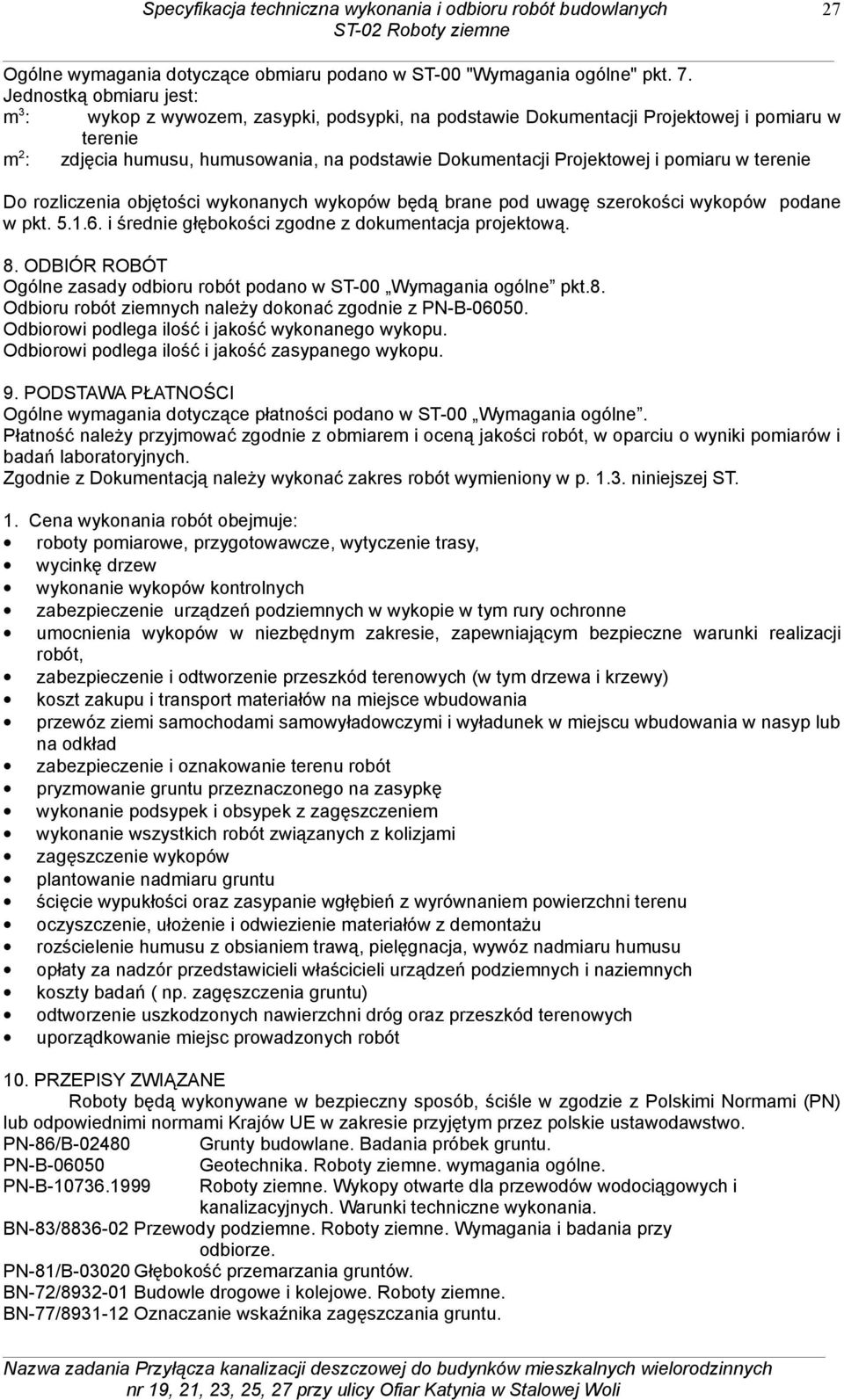 Specyfikacja techniczna wykonania i odbioru robót budowlanych
ST-02 Roboty ziemne
27

Ogólne wymagania dotyczące obmiaru podano w ST-00 "Wymagania ogólne" pkt. 7.
Jednostką obmiaru jest:
$m^3$: wykop z wywozem, zasypki, podsypki, na podstawie Dokumentacji Projektowej i pomiaru w terenie
$m^2$: zdjęcia humusu, humusowania, na podstawie Dokumentacji Projektowej i pomiaru w terenie

Do rozliczenia objętości wykonanych wykopów będą brane pod uwagę szerokości wykopów podane w pkt. 5.1.6. i średnie głębokości zgodne z dokumentacja projektową.

8. ODBIÓR ROBÓT
Ogólne zasady odbioru robót podano w ST-00 „Wymagania ogólne” pkt.8.
Odbioru robót ziemnych należy dokonać zgodnie z PN-B-06050.
Odbiorowi podlega ilość i jakość wykonanego wykopu.
Odbiorowi podlega ilość i jakość zasypanego wykopu.

9. PODSTAWA PŁATNOŚCI
Ogólne wymagania dotyczące płatności podano w ST-00 „Wymagania ogólne”.
Płatność należy przyjmować zgodnie z obmiarem i oceną jakości robót, w oparciu o wyniki pomiarów i badań laboratoryjnych.
Zgodnie z Dokumentacją należy wykonać zakres robót wymieniony w p. 1.3. niniejszej ST.

1. Cena wykonania robót obejmuje:
• roboty pomiarowe, przygotowawcze, wytyczenie trasy,
• wycinkę drzew
• wykonanie wykopów kontrolnych
• zabezpieczenie urządzeń podziemnych w wykopie w tym rury ochronne
• umocnienia wykopów w niezbędnym zakresie, zapewniającym bezpieczne warunki realizacji robót,
• zabezpieczenie i odtworzenie przeszkód terenowych (w tym drzewa i krzewy)
• koszt zakupu i transport materiałów na miejsce wbudowania
• przewóz ziemi samochodami samowyładowczymi i wyładunek w miejscu wbudowania w nasyp lub na odkład
• zabezpieczenie i oznakowanie terenu robót
• pryzmowanie gruntu przeznaczonego na zasypkę
• wykonanie podsypek i obsypek z zagęszczeniem
• wykonanie wszystkich robót związanych z kolizjami
• zagęszczenie wykopów
• plantowanie nadmiaru gruntu
• ścięcie wypukłości oraz zasypanie wgłębień z wyrównaniem powierzchni terenu
• oczyszczenie, ułożenie i odwiezienie materiałów z demontażu
• rozścielenie humusu z obsianiem trawą, pielęgnacja, wywóz nadmiaru humusu
• opłaty za nadzór przedstawicieli właścicieli urządzeń podziemnych i naziemnych
• koszty badań ( np. zagęszczenia gruntu)
• odtworzenie uszkodzonych nawierzchni dróg oraz przeszkód terenowych
• uporządkowanie miejsc prowadzonych robót

10. PRZEPISY ZWIĄZANE
Roboty będą wykonywane w bezpieczny sposób, ściśle w zgodzie z Polskimi Normami (PN) lub odpowiednimi normami Krajów UE w zakresie przyjętym przez polskie ustawodawstwo.
PN-86/B-02480 Grunty budowlane. Badania próbek gruntu.
PN-B-06050 Geotechnika. Roboty ziemne. wymagania ogólne.
PN-B-10736.1999 Roboty ziemne. Wykopy otwarte dla przewodów wodociągowych i kanalizacyjnych. Warunki techniczne wykonania.
BN-83/8836-02 Przewody podziemne. Roboty ziemne. Wymagania i badania przy odbiorze.
PN-81/B-03020 Głębokość przemarzania gruntów.
BN-72/8932-01 Budowle drogowe i kolejowe. Roboty ziemne.
BN-77/8931-12 Oznaczanie wskaźnika zagęszczania gruntu.

Nazwa zadania Przyłącza kanalizacji deszczowej do budynków mieszkalnych wielorodzinnych nr 19, 21, 23, 25, 27 przy ulicy Ofiar Katynia w Stalowej Woli